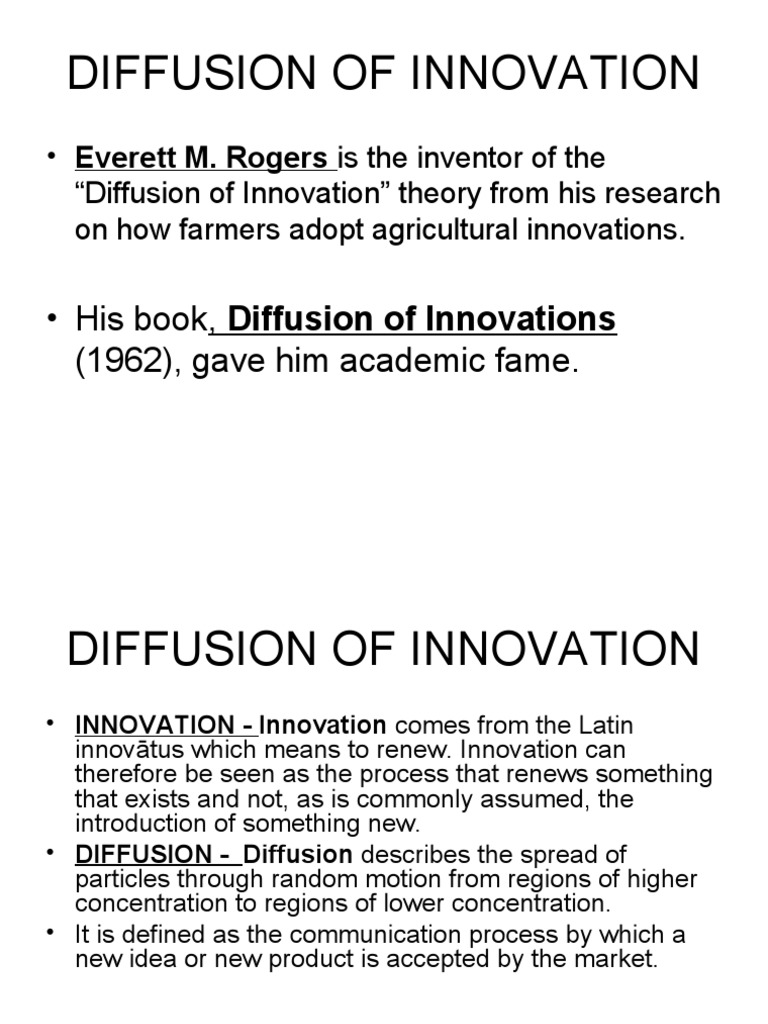 DIFFUSION OF INNOVATION

• Everett M. Rogers is the inventor of the “Diffusion of Innovation” theory from his research on how farmers adopt agricultural innovations.

• His book, Diffusion of Innovations (1962), gave him academic fame.

DIFFUSION OF INNOVATION

• INNOVATION - Innovation comes from the Latin innovātus which means to renew. Innovation can therefore be seen as the process that renews something that exists and not, as is commonly assumed, the introduction of something new.

• DIFFUSION - Diffusion describes the spread of particles through random motion from regions of higher concentration to regions of lower concentration.

• It is defined as the communication process by which a new idea or new product is accepted by the market.